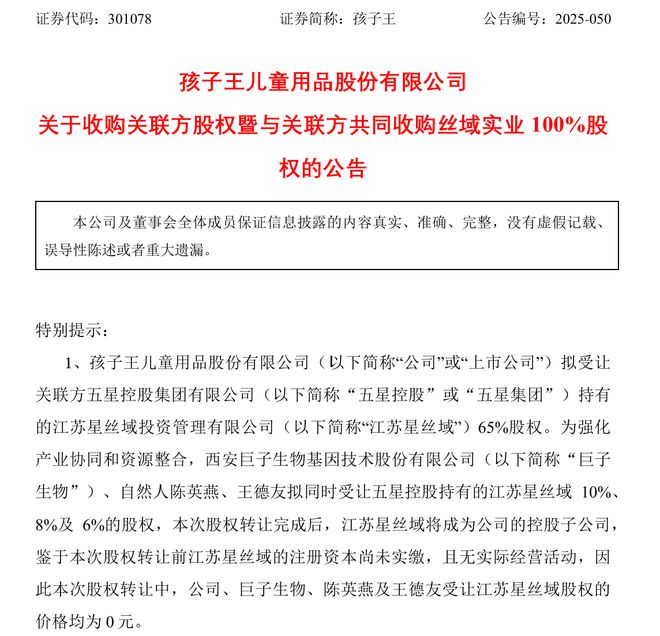 证券代码：301078　　　　　　　证券简称：孩子王　　　　　　　公告编号：2025-050

孩子王儿童用品股份有限公司
关于收购关联方股权暨与关联方共同收购丝域实业 100%股权的公告

本公司及董事会全体成员保证信息披露的内容真实、准确、完整，没有虚假记载、误导性陈述或者重大遗漏。

特别提示：

1、孩子王儿童用品股份有限公司（以下简称“公司”或“上市公司”）拟受让关联方五星控股集团有限公司（以下简称“五星控股”或“五星集团”）持有的江苏星丝域投资管理有限公司（以下简称“江苏星丝域”）65%股权。为强化产业协同和资源整合，西安巨子生物基因技术股份有限公司（以下简称“巨子生物”）、自然人陈英燕、王德友拟同时受让五星控股持有的江苏星丝域 10%、8%及 6%的股权，本次股权转让完成后，江苏星丝域将成为公司的控股子公司，鉴于本次股权转让前江苏星丝域的注册资本尚未实缴，且无实际经营活动，因此本次股权转让中，公司、巨子生物、陈英燕及王德友受让江苏星丝域股权的价格均为 0 元。